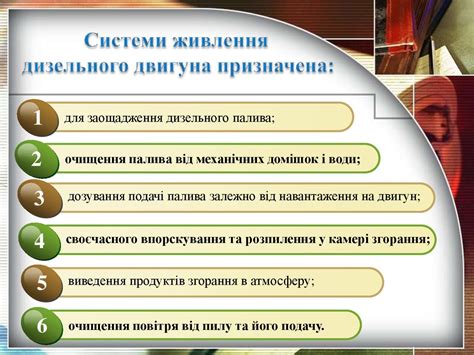 Системи живлення дизельного двигуна призначена:

1 для заощадження дизельного палива;

2 очищення палива від механічних домішок і води;

3 дозування подачі палива залежно від навантаження на двигун;

4 своєчасного впорскування та розпилення у камері згорання;

5 виведення продуктів згорання в атмосферу;

6 очищення повітря від пилу та його подачу.